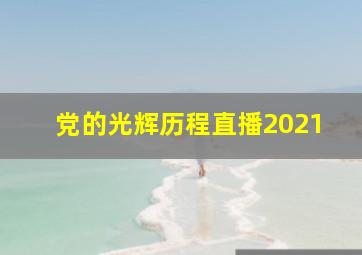 党的光辉历程直播2021